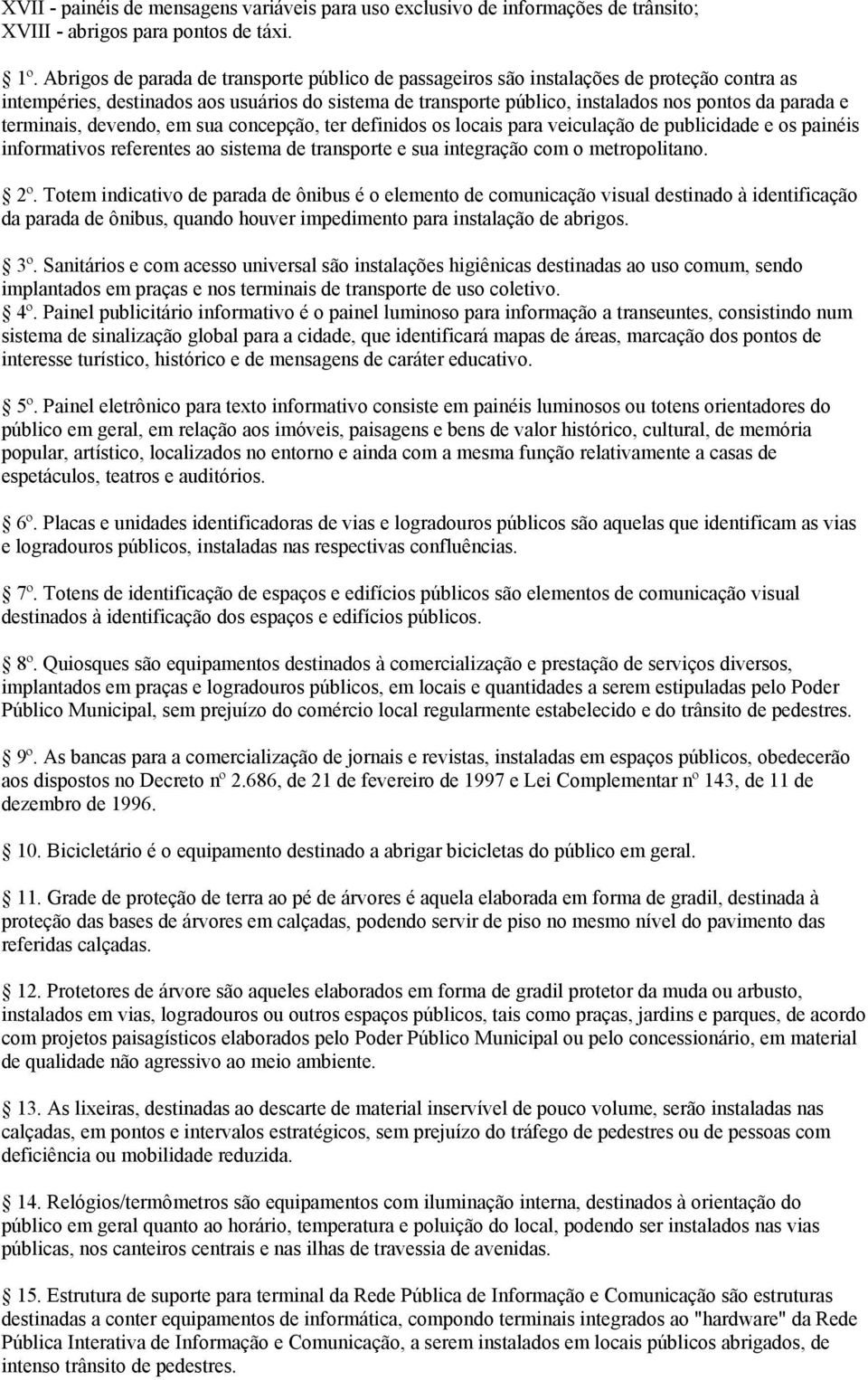 XVII - painéis de mensagens variáveis para uso exclusivo de informações de trânsito;
XVIII - abrigos para pontos de táxi.

1º. Abrigos de parada de transporte público de passageiros são instalações de proteção contra as intempéries, destinados aos usuários do sistema de transporte público, instalados nos pontos da parada e terminais, devendo, em sua concepção, ter definidos os locais para veiculação de publicidade e os painéis informativos referentes ao sistema de transporte e sua integração com o metropolitano.

2º. Totem indicativo de parada de ônibus é o elemento de comunicação visual destinado à identificação da parada de ônibus, quando houver impedimento para instalação de abrigos.

3º. Sanitários e com acesso universal são instalações higiênicas destinadas ao uso comum, sendo implantados em praças e nos terminais de transporte de uso coletivo.
4º. Painel publicitário informativo é o painel luminoso para informação a transeuntes, consistindo num sistema de sinalização global para a cidade, que identificará mapas de áreas, marcação dos pontos de interesse turístico, histórico e de mensagens de caráter educativo.

5º. Painel eletrônico para texto informativo consiste em painéis luminosos ou totens orientadores do público em geral, em relação aos imóveis, paisagens e bens de valor histórico, cultural, de memória popular, artístico, localizados no entorno e ainda com a mesma função relativamente a casas de espetáculos, teatros e auditórios.

6º. Placas e unidades identificadoras de vias e logradouros públicos são aquelas que identificam as vias e logradouros públicos, instaladas nas respectivas confluências.

7º. Totens de identificação de espaços e edifícios públicos são elementos de comunicação visual destinados à identificação dos espaços e edifícios públicos.

8º. Quiosques são equipamentos destinados à comercialização e prestação de serviços diversos, implantados em praças e logradouros públicos, em locais e quantidades a serem estipuladas pelo Poder Público Municipal, sem prejuízo do comércio local regularmente estabelecido e do trânsito de pedestres.

9º. As bancas para a comercialização de jornais e revistas, instaladas em espaços públicos, obedecerão aos dispostos no Decreto nº 2.686, de 21 de fevereiro de 1997 e Lei Complementar nº 143, de 11 de dezembro de 1996.

10. Bicicletário é o equipamento destinado a abrigar bicicletas do público em geral.

11. Grade de proteção de terra ao pé de árvores é aquela elaborada em forma de gradil, destinada à proteção das bases de árvores em calçadas, podendo servir de piso no mesmo nível do pavimento das referidas calçadas.

12. Protetores de árvore são aqueles elaborados em forma de gradil protetor da muda ou arbusto, instalados em vias, logradouros ou outros espaços públicos, tais como praças, jardins e parques, de acordo com projetos paisagísticos elaborados pelo Poder Público Municipal ou pelo concessionário, em material de qualidade não agressivo ao meio ambiente.

13. As lixeiras, destinadas ao descarte de material inservível de pouco volume, serão instaladas nas calçadas, em pontos e intervalos estratégicos, sem prejuízo do tráfego de pedestres ou de pessoas com deficiência ou mobilidade reduzida.

14. Relógios/termômetros são equipamentos com iluminação interna, destinados à orientação do público em geral quanto ao horário, temperatura e poluição do local, podendo ser instalados nas vias públicas, nos canteiros centrais e nas ilhas de travessia de avenidas.

15. Estrutura de suporte para terminal da Rede Pública de Informação e Comunicação são estruturas destinadas a conter equipamentos de informática, compondo terminais integrados ao "hardware" da Rede Pública Interativa de Informação e Comunicação, a serem instalados em locais públicos abrigados, de intenso trânsito de pedestres.